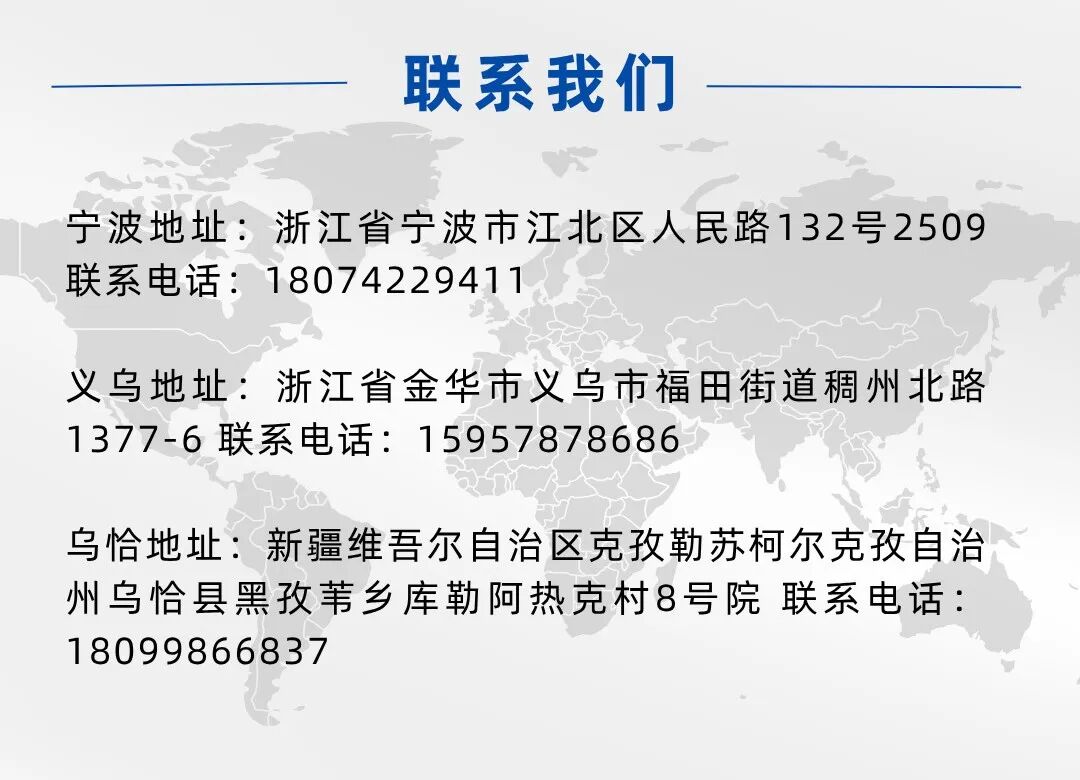 联系我们

宁波地址：浙江省宁波市江北区人民路132号2509
联系电话：18074229411

义乌地址：浙江省金华市义乌市福田街道稠州北路1377-6 联系电话：15957878686

乌恰地址：新疆维吾尔自治区克孜勒苏柯尔克孜自治州乌恰县黑孜苇乡库勒阿热克村8号院 联系电话：18099866837